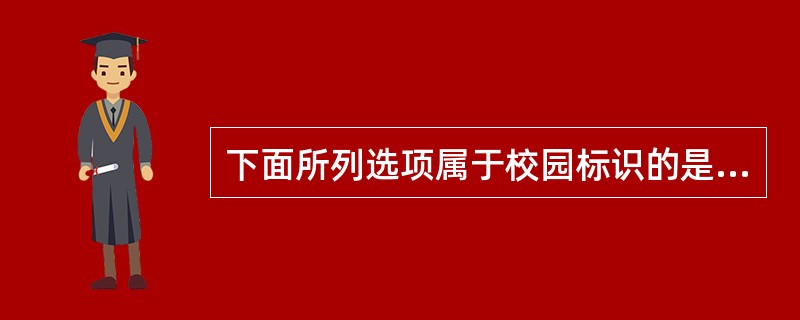 下面所列选项属于校园标识的是...